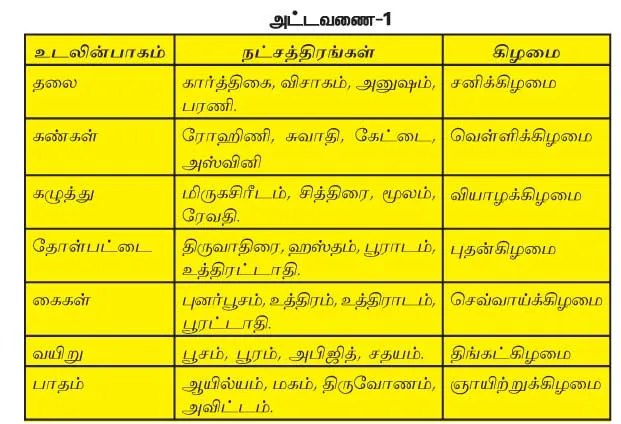 அட்டவணை-1

| உடலின்பாகம் | நட்சத்திரங்கள் | கிழமை |
|---|---|---|
| தலை | கார்த்திகை, விசாகம், அனுஷம், பரணி. | சனிக்கிழமை |
| கண்கள் | ரோஹிணி, சுவாதி, கேட்டை, அஸ்வினி | வெள்ளிக்கிழமை |
| கழுத்து | மிருகசிரீடம், சித்திரை, மூலம், ரேவதி. | வியாழக்கிழமை |
| தோள்பட்டை | திருவாதிரை, ஹஸ்தம், பூராடம், உத்திரட்டாதி. | புதன்கிழமை |
| கைகள் | புனர்பூசம், உத்திரம், உத்திராடம், பூரட்டாதி. | செவ்வாய்க்கிழமை |
| வயிறு | பூசம், பூரம், அபிஜித், சதயம். | திங்கட்கிழமை |
| பாதம் | ஆயில்யம், மகம், திருவோணம், அவிட்டம். | ஞாயிற்றுக்கிழமை |